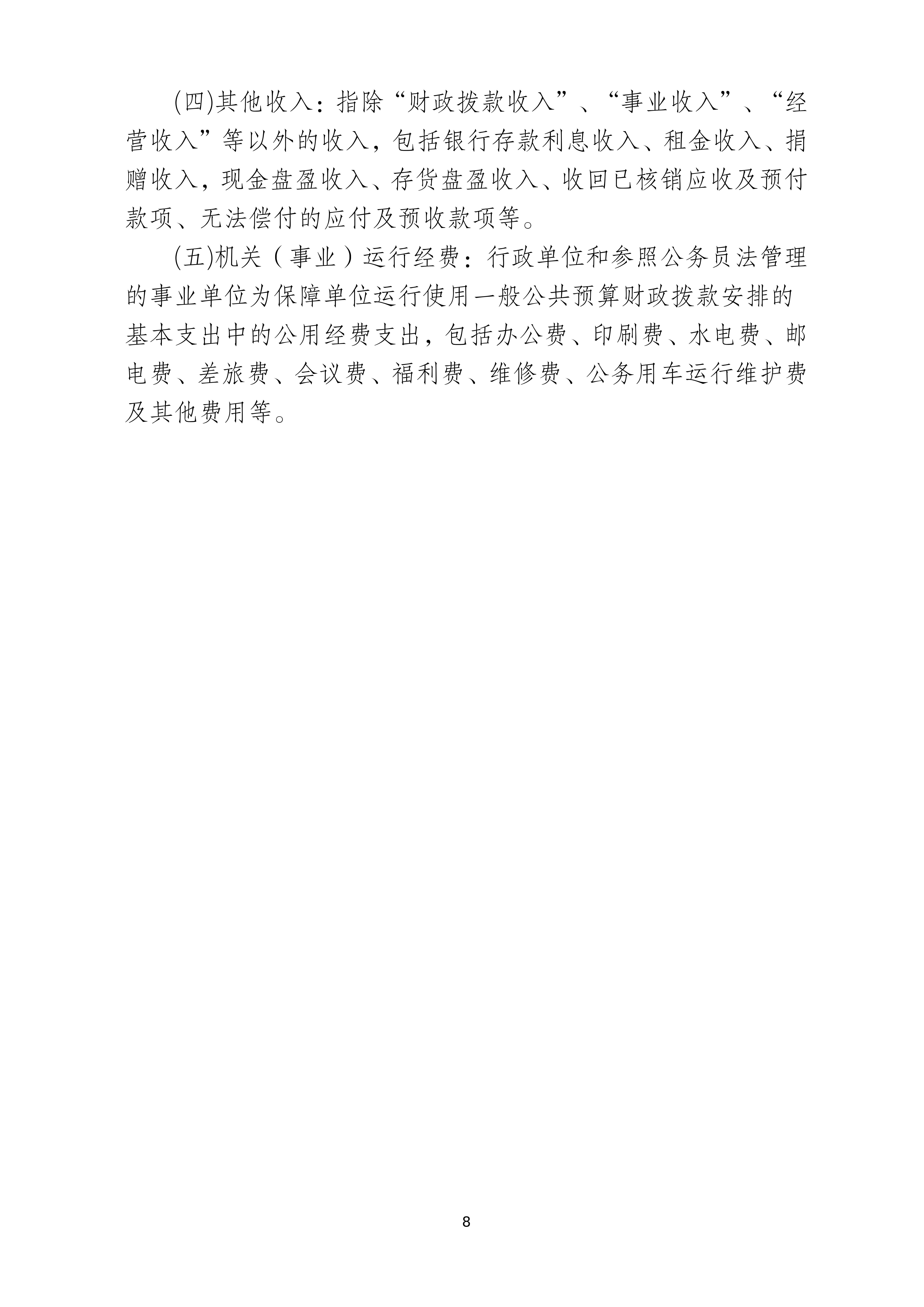 (四)其他收入：指除“财政拨款收入”、“事业收入”、“经营收入”等以外的收入，包括银行存款利息收入、租金收入、捐赠收入，现金盘盈收入、存货盘盈收入、收回已核销应收及预付款项、无法偿付的应付及预收款项等。

(五)机关（事业）运行经费：行政单位和参照公务员法管理的事业单位为保障单位运行使用一般公共预算财政拨款安排的基本支出中的公用经费支出，包括办公费、印刷费、水电费、邮电费、差旅费、会议费、福利费、维修费、公务用车运行维护费及其他费用等。

8